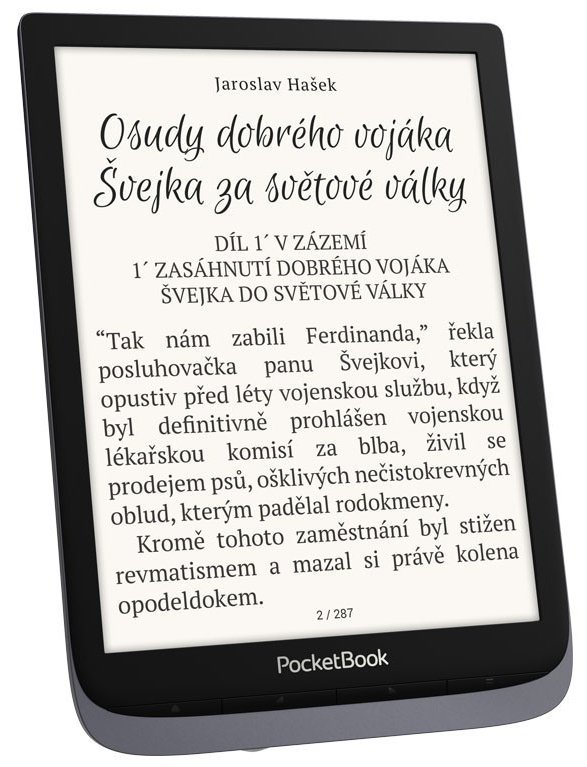 Jaroslav Hašek

Osudy dobrého vojáka Švejka za světové války

DÍL 1´ V ZÁZEMÍ
1´ ZASÁHNUTÍ DOBRÉHO VOJÁKA ŠVEJKA DO SVĚTOVÉ VÁLKY

“Tak nám zabili Ferdinanda,” řekla posluhovačka panu Švejkovi, který opustiv před léty vojenskou službu, když byl definitivně prohlášen vojenskou lékařskou komisí za blba, živil se prodejem psů, ošklivých nečistokrevných oblud, kterým padělal rodokmeny.

Kromě tohoto zaměstnání byl stižen revmatismem a mazal si právě kolena opodeldokem.

2 / 287

PocketBook